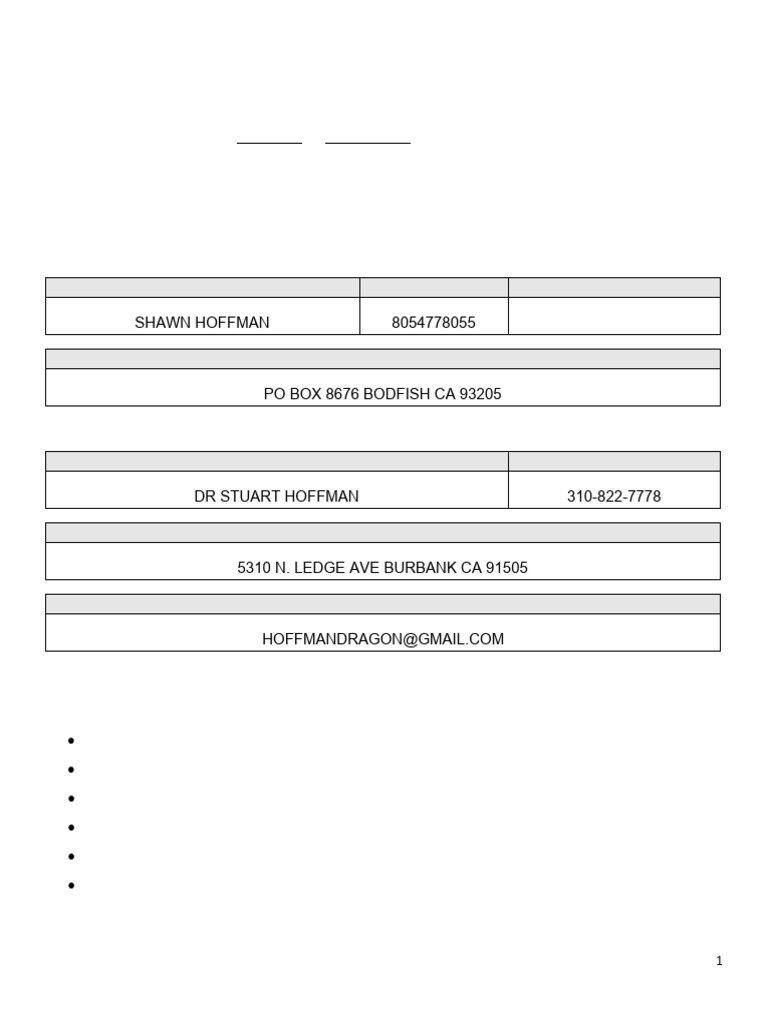 | | | |
|---|---|---|
| SHAWN HOFFMAN | 8054778055 | |

| |
|---|
| PO BOX 8676 BODFISH CA 93205 |

| | |
|---|---|
| DR STUART HOFFMAN | 310-822-7778 |

| |
|---|
| 5310 N. LEDGE AVE BURBANK CA 91505 |

| |
|---|
| HOFFMANDRAGON@GMAIL.COM |

1